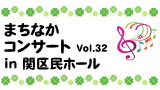 まちなか
コンサート Vol.32
in 関区民ホール